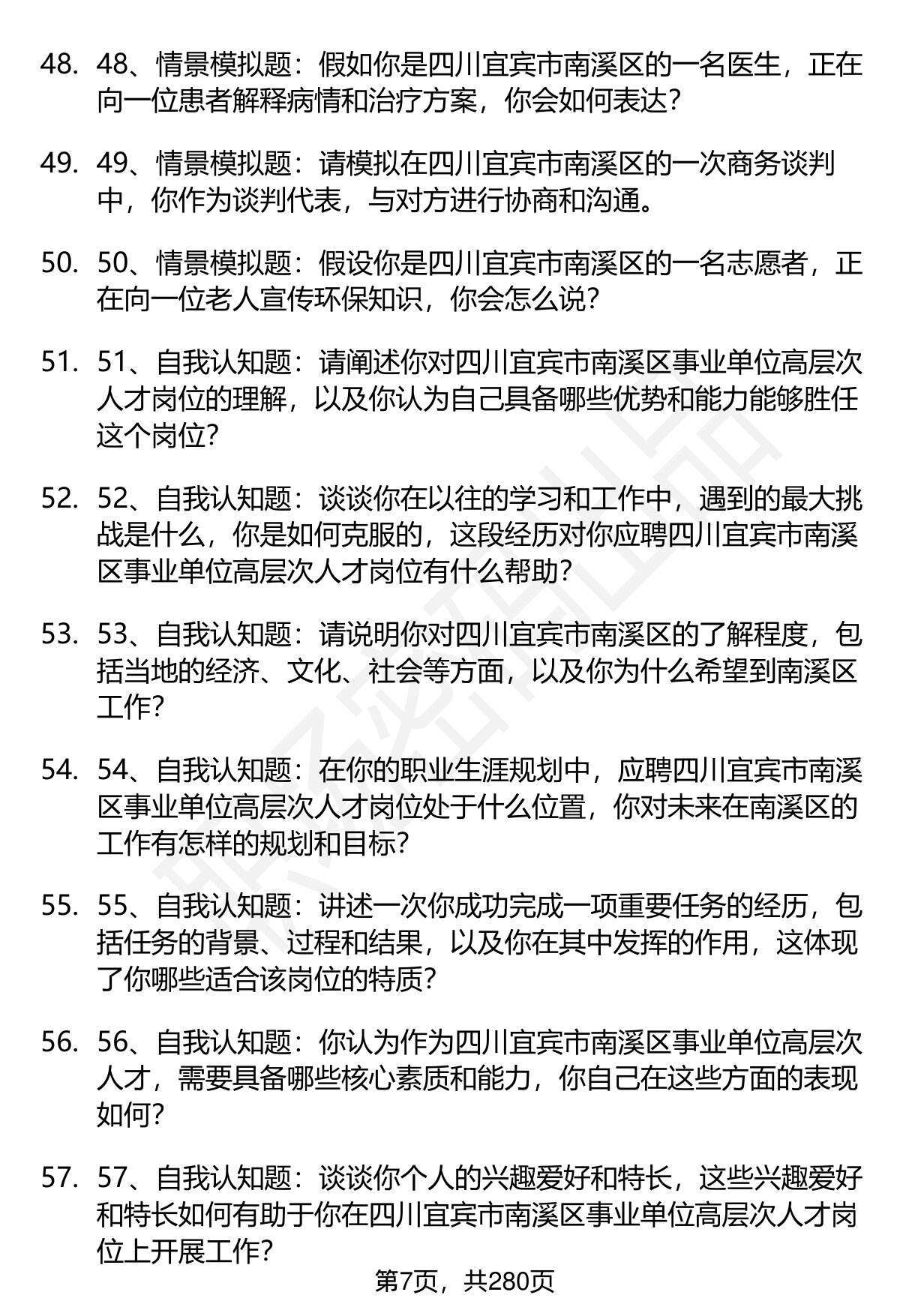 48. 48、情景模拟题：假如你是四川宜宾市南溪区的一名医生，正在向一位患者解释病情和治疗方案，你会如何表达？

49. 49、情景模拟题：请模拟在四川宜宾市南溪区的一次商务谈判中，你作为谈判代表，与对方进行协商和沟通。

50. 50、情景模拟题：假设你是四川宜宾市南溪区的一名志愿者，正在向一位老人宣传环保知识，你会怎么说？

51. 51、自我认知题：请阐述你对四川宜宾市南溪区事业单位高层次人才岗位的理解，以及你认为自己具备哪些优势和能力能够胜任这个岗位？

52. 52、自我认知题：谈谈你在以往的学习和工作中，遇到的最大挑战是什么，你是如何克服的，这段经历对你应聘四川宜宾市南溪区事业单位高层次人才岗位有什么帮助？

53. 53、自我认知题：请说明你对四川宜宾市南溪区的了解程度，包括当地的经济、文化、社会等方面，以及你为什么希望到南溪区工作？

54. 54、自我认知题：在你的职业生涯规划中，应聘四川宜宾市南溪区事业单位高层次人才岗位处于什么位置，你对未来在南溪区的工作有怎样的规划和目标？

55. 55、自我认知题：讲述一次你成功完成一项重要任务的经历，包括任务的背景、过程和结果，以及你在其中发挥的作用，这体现了你哪些适合该岗位的特质？

56. 56、自我认知题：你认为作为四川宜宾市南溪区事业单位高层次人才，需要具备哪些核心素质和能力，你自己在这些方面的表现如何？

57. 57、自我认知题：谈谈你个人的兴趣爱好和特长，这些兴趣爱好和特长如何有助于你在四川宜宾市南溪区事业单位高层次人才岗位上开展工作？

第7页，共280页